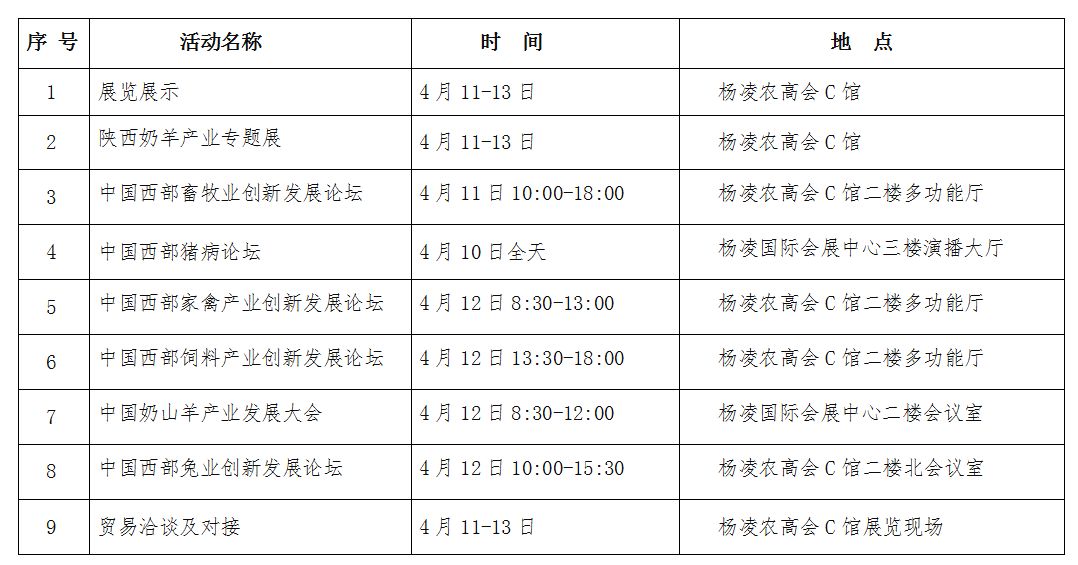 | 序号 | 活动名称 | 时间 | 地点 |
|---|---|---|---|
| 1 | 展览展示 | 4月11-13日 | 杨凌农高会C馆 |
| 2 | 陕西奶羊产业专题展 | 4月11-13日 | 杨凌农高会C馆 |
| 3 | 中国西部畜牧业创新发展论坛 | 4月11日10:00-18:00 | 杨凌农高会C馆二楼多功能厅 |
| 4 | 中国西部猪病论坛 | 4月10日全天 | 杨凌国际会展中心三楼演播大厅 |
| 5 | 中国西部家禽产业创新发展论坛 | 4月12日8:30-13:00 | 杨凌农高会C馆二楼多功能厅 |
| 6 | 中国西部饲料产业创新发展论坛 | 4月12日13:30-18:00 | 杨凌农高会C馆二楼多功能厅 |
| 7 | 中国奶山羊产业发展大会 | 4月12日8:30-12:00 | 杨凌国际会展中心二楼会议室 |
| 8 | 中国西部兔业创新发展论坛 | 4月12日10:00-15:30 | 杨凌农高会C馆二楼北会议室 |
| 9 | 贸易洽谈及对接 | 4月11-13日 | 杨凌农高会C馆展览现场 |